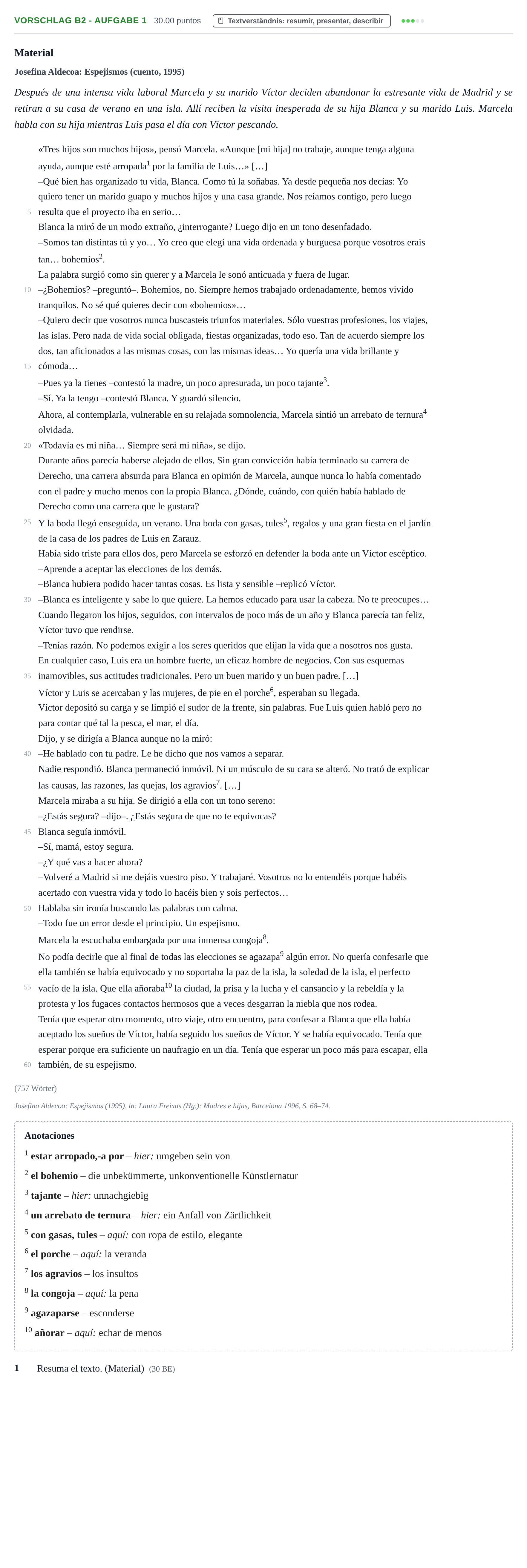 VORSCHLAG B2 - AUFGABE 1 30.00 puntos Textverständnis: resumir, presentar, describir

Material

Josefina Aldecoa: Espejismos (cuento, 1995)

Después de una intensa vida laboral Marcela y su marido Víctor deciden abandonar la estresante vida de Madrid y se retiran a su casa de verano en una isla. Allí reciben la visita inesperada de su hija Blanca y su marido Luis. Marcela habla con su hija mientras Luis pasa el día con Víctor pescando.

«Tres hijos son muchos hijos», pensó Marcela. «Aunque [mi hija] no trabaje, aunque tenga alguna ayuda, aunque esté arropada$^{1}$ por la familia de Luis…» […]
–Qué bien has organizado tu vida, Blanca. Como tú la soñabas. Ya desde pequeña nos decías: Yo quiero tener un marido guapo y muchos hijos y una casa grande. Nos reíamos contigo, pero luego
5 resulta que el proyecto iba en serio…
Blanca la miró de un modo extraño, ¿interrogante? Luego dijo en un tono desenfadado.
–Somos tan distintas tú y yo… Yo creo que elegí una vida ordenada y burguesa porque vosotros erais tan… bohemios$^{2}$.
La palabra surgió como sin querer y a Marcela le sonó anticuada y fuera de lugar.
10 –¿Bohemios? –preguntó–. Bohemios, no. Siempre hemos trabajado ordenadamente, hemos vivido tranquilos. No sé qué quieres decir con «bohemios»…
–Quiero decir que vosotros nunca buscasteis triunfos materiales. Sólo vuestras profesiones, los viajes, las islas. Pero nada de vida social obligada, fiestas organizadas, todo eso. Tan de acuerdo siempre los dos, tan aficionados a las mismas cosas, con las mismas ideas… Yo quería una vida brillante y
15 cómoda…
–Pues ya la tienes –contestó la madre, un poco apresurada, un poco tajante$^{3}$.
–Sí. Ya la tengo –contestó Blanca. Y guardó silencio.
Ahora, al contemplarla, vulnerable en su relajada somnolencia, Marcela sintió un arrebato de ternura$^{4}$ olvidada.
20 «Todavía es mi niña… Siempre será mi niña», se dijo.
Durante años parecía haberse alejado de ellos. Sin gran convicción había terminado su carrera de Derecho, una carrera absurda para Blanca en opinión de Marcela, aunque nunca lo había comentado con el padre y mucho menos con la propia Blanca. ¿Dónde, cuándo, con quién había hablado de Derecho como una carrera que le gustara?
25 Y la boda llegó enseguida, un verano. Una boda con gasas, tules$^{5}$, regalos y una gran fiesta en el jardín de la casa de los padres de Luis en Zarauz.
Había sido triste para ellos dos, pero Marcela se esforzó en defender la boda ante un Víctor escéptico.
–Aprende a aceptar las elecciones de los demás.
–Blanca hubiera podido hacer tantas cosas. Es lista y sensible –replicó Víctor.
30 –Blanca es inteligente y sabe lo que quiere. La hemos educado para usar la cabeza. No te preocupes…
Cuando llegaron los hijos, seguidos, con intervalos de poco más de un año y Blanca parecía tan feliz, Víctor tuvo que rendirse.
–Tenías razón. No podemos exigir a los seres queridos que elijan la vida que a nosotros nos gusta.
En cualquier caso, Luis era un hombre fuerte, un eficaz hombre de negocios. Con sus esquemas
35 inamovibles, sus actitudes tradicionales. Pero un buen marido y un buen padre. […]
Víctor y Luis se acercaban y las mujeres, de pie en el porche$^{6}$, esperaban su llegada.
Víctor depositó su carga y se limpió el sudor de la frente, sin palabras. Fue Luis quien habló pero no para contar qué tal la pesca, el mar, el día.
Dijo, y se dirigía a Blanca aunque no la miró:
40 –He hablado con tu padre. Le he dicho que nos vamos a separar.
Nadie respondió. Blanca permaneció inmóvil. Ni un músculo de su cara se alteró. No trató de explicar las causas, las razones, las quejas, los agravios$^{7}$. […]
Marcela miraba a su hija. Se dirigió a ella con un tono sereno:
–¿Estás segura? –dijo–. ¿Estás segura de que no te equivocas?
45 Blanca seguía inmóvil.
–Sí, mamá, estoy segura.
–¿Y qué vas a hacer ahora?
–Volveré a Madrid si me dejáis vuestro piso. Y trabajaré. Vosotros no lo entendéis porque habéis acertado con vuestra vida y todo lo hacéis bien y sois perfectos…
50 Hablaba sin ironía buscando las palabras con calma.
–Todo fue un error desde el principio. Un espejismo.
Marcela la escuchaba embargada por una inmensa congoja$^{8}$.
No podía decirle que al final de todas las elecciones se agazapa$^{9}$ algún error. No quería confesarle que ella también se había equivocado y no soportaba la paz de la isla, la soledad de la isla, el perfecto
55 vacío de la isla. Que ella añoraba$^{10}$ la ciudad, la prisa y la lucha y el cansancio y la rebeldía y la protesta y los fugaces contactos hermosos que a veces desgarran la niebla que nos rodea.
Tenía que esperar otro momento, otro viaje, otro encuentro, para confesar a Blanca que ella había aceptado los sueños de Víctor, había seguido los sueños de Víctor. Y se había equivocado. Tenía que esperar porque era suficiente un naufragio en un día. Tenía que esperar un poco más para escapar, ella
60 también, de su espejismo.

(757 Wörter)

Josefina Aldecoa: Espejismos (1995), in: Laura Freixas (Hg.): Madres e hijas, Barcelona 1996, S. 68–74.

Anotaciones
$^{1}$ estar arropado,-a por – hier: umgeben sein von
$^{2}$ el bohemio – die unbekümmerte, unkonventionelle Künstlernatur
$^{3}$ tajante – hier: unnachgiebig
$^{4}$ un arrebato de ternura – hier: ein Anfall von Zärtlichkeit
$^{5}$ con gasas, tules – aquí: con ropa de estilo, elegante
$^{6}$ el porche – aquí: la veranda
$^{7}$ los agravios – los insultos
$^{8}$ la congoja – aquí: la pena
$^{9}$ agazaparse – esconderse
$^{10}$ añorar – aquí: echar de menos

1 Resuma el texto. (Material) (30 BE)